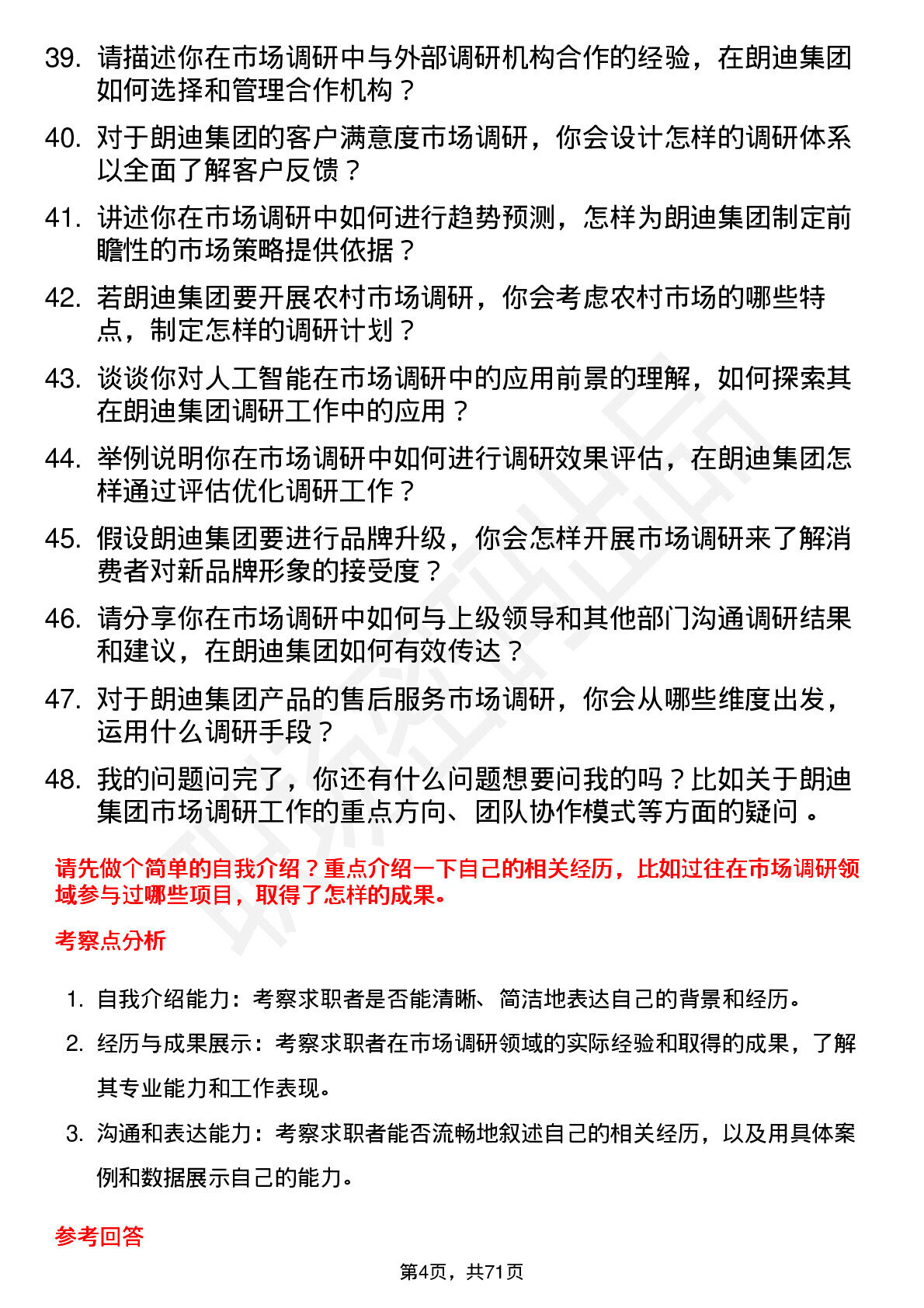 39. 请描述你在市场调研中与外部调研机构合作的经验，在朗迪集团如何选择和管理合作机构？

40. 对于朗迪集团的客户满意度市场调研，你会设计怎样的调研体系以全面了解客户反馈？

41. 讲述你在市场调研中如何进行趋势预测，怎样为朗迪集团制定前瞻性的市场策略提供依据？

42. 若朗迪集团要开展农村市场调研，你会考虑农村市场的哪些特点，制定怎样的调研计划？

43. 谈谈你对人工智能在市场调研中的应用前景的理解，如何探索其在朗迪集团调研工作中的应用？

44. 举例说明你在市场调研中如何进行调研效果评估，在朗迪集团怎样通过评估优化调研工作？

45. 假设朗迪集团要进行品牌升级，你会怎样开展市场调研来了解消费者对新品牌形象的接受度？

46. 请分享你在市场调研中如何与上级领导和其他部门沟通调研结果和建议，在朗迪集团如何有效传达？

47. 对于朗迪集团产品的售后服务市场调研，你会从哪些维度出发，运用什么调研手段？

48. 我的问题问完了，你还有什么问题想要问我的吗？比如关于朗迪集团市场调研工作的重点方向、团队协作模式等方面的疑问 。

请先做个简单的自我介绍？重点介绍一下自己的相关经历，比如过往在市场调研领域参与过哪些项目，取得了怎样的成果。

考察点分析

1. 自我介绍能力：考察求职者是否能清晰、简洁地表达自己的背景和经历。

2. 经历与成果展示：考察求职者在市场调研领域的实际经验和取得的成果，了解其专业能力和工作表现。

3. 沟通和表达能力：考察求职者能否流畅地叙述自己的相关经历，以及用具体案例和数据展示自己的能力。

参考回答

第4页，共71页